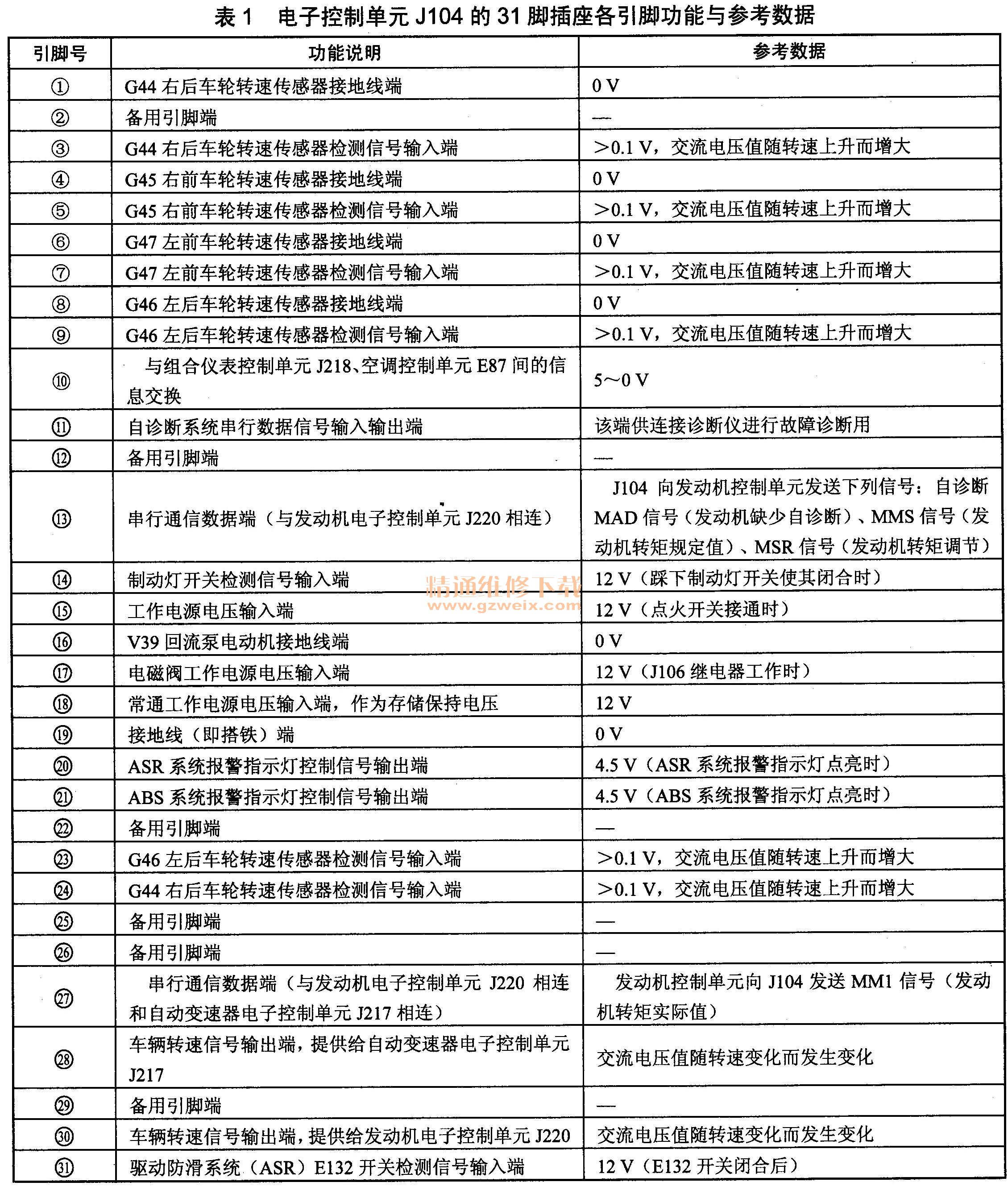 表 1　电子控制单元 J104 的 31 脚插座各引脚功能与参考数据

| 引脚号 | 功能说明 | 参考数据 |
|---|---|---|
| ① | G44 右后车轮转速传感器接地线端 | 0 V |
| ② | 备用引脚端 | — |
| ③ | G44 右后车轮转速传感器检测信号输入端 | >0.1 V，交流电压值随转速上升而增大 |
| ④ | G45 右前车轮转速传感器接地线端 | 0 V |
| ⑤ | G45 右前车轮转速传感器检测信号输入端 | >0.1 V，交流电压值随转速上升而增大 |
| ⑥ | G47 左前车轮转速传感器接地线端 | 0 V |
| ⑦ | G47 左前车轮转速传感器检测信号输入端 | >0.1 V，交流电压值随转速上升而增大 |
| ⑧ | G46 左后车轮转速传感器接地线端 | 0 V |
| ⑨ | G46 左后车轮转速传感器检测信号输入端 | >0.1 V，交流电压值随转速上升而增大 |
| ⑩ | 与组合仪表控制单元 J218、空调控制单元 E87 间的信息交换 | 5～0 V |
| ⑪ | 自诊断系统串行数据信号输入输出端 | 该端供连接诊断仪进行故障诊断用 |
| ⑫ | 备用引脚端 | — |
| ⑬ | 串行通信数据端（与发动机电子控制单元 J220 相连） | J104 向发动机控制单元发送下列信号：自诊断 MAD 信号（发动机缺少自诊断）、MMS 信号（发动机转矩规定值）、MSR 信号（发动机转矩调节） |
| ⑭ | 制动灯开关检测信号输入端 | 12 V（踩下制动灯开关使其闭合时） |
| ⑮ | 工作电源电压输入端 | 12 V（点火开关接通时） |
| ⑯ | V39 回流泵电动机接地线端 | 0 V |
| ⑰ | 电磁阀工作电源电压输入端 | 12 V（J106 继电器工作时） |
| ⑱ | 常通工作电源电压输入端，作为存储保持电压 | 12 V |
| ⑲ | 接地线（即搭铁）端 | 0 V |
| ⑳ | ASR 系统报警指示灯控制信号输出端 | 4.5 V（ASR 系统报警指示灯点亮时） |
| ㉑ | ABS 系统报警指示灯控制信号输出端 | 4.5 V（ABS 系统报警指示灯点亮时） |
| ㉒ | 备用引脚端 | — |
| ㉓ | G46 左后车轮转速传感器检测信号输入端 | >0.1 V，交流电压值随转速上升而增大 |
| ㉔ | G44 右后车轮转速传感器检测信号输入端 | >0.1 V，交流电压值随转速上升而增大 |
| ㉕ | 备用引脚端 | — |
| ㉖ | 备用引脚端 | — |
| ㉗ | 串行通信数据端（与发动机电子控制单元 J220 相连和自动变速器电子控制单元 J217 相连） | 发动机控制单元向 J104 发送 MM1 信号（发动机转矩实际值） |
| ㉘ | 车辆转速信号输出端，提供给自动变速器电子控制单元 J217 | 交流电压值随转速变化而发生变化 |
| ㉙ | 备用引脚端 | — |
| ㉚ | 车辆转速信号输出端，提供给发动机电子控制单元 J220 | 交流电压值随转速变化而发生变化 |
| ㉛ | 驱动防滑系统（ASR）E132 开关检测信号输入端 | 12 V（E132 开关闭合后） |

精通维修下载
www.gzweix.com